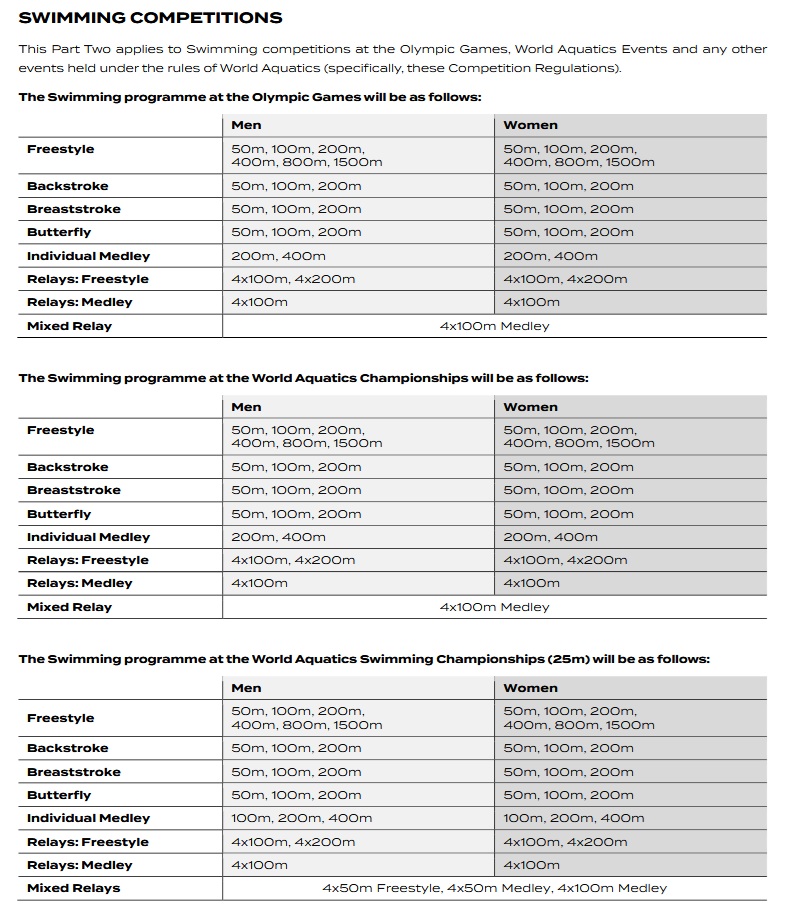 SWIMMING COMPETITIONS

This Part Two applies to Swimming competitions at the Olympic Games, World Aquatics Events and any other events held under the rules of World Aquatics (specifically, these Competition Regulations).

The Swimming programme at the Olympic Games will be as follows:

| | Men | Women |
|---|---|---|
| Freestyle | 50m, 100m, 200m, 400m, 800m, 1500m | 50m, 100m, 200m, 400m, 800m, 1500m |
| Backstroke | 50m, 100m, 200m | 50m, 100m, 200m |
| Breaststroke | 50m, 100m, 200m | 50m, 100m, 200m |
| Butterfly | 50m, 100m, 200m | 50m, 100m, 200m |
| Individual Medley | 200m, 400m | 200m, 400m |
| Relays: Freestyle | 4x100m, 4x200m | 4x100m, 4x200m |
| Relays: Medley | 4x100m | 4x100m |
| Mixed Relay | 4x100m Medley | |

The Swimming programme at the World Aquatics Championships will be as follows:

| | Men | Women |
|---|---|---|
| Freestyle | 50m, 100m, 200m, 400m, 800m, 1500m | 50m, 100m, 200m, 400m, 800m, 1500m |
| Backstroke | 50m, 100m, 200m | 50m, 100m, 200m |
| Breaststroke | 50m, 100m, 200m | 50m, 100m, 200m |
| Butterfly | 50m, 100m, 200m | 50m, 100m, 200m |
| Individual Medley | 200m, 400m | 200m, 400m |
| Relays: Freestyle | 4x100m, 4x200m | 4x100m, 4x200m |
| Relays: Medley | 4x100m | 4x100m |
| Mixed Relay | 4x100m Medley | |

The Swimming programme at the World Aquatics Swimming Championships (25m) will be as follows:

| | Men | Women |
|---|---|---|
| Freestyle | 50m, 100m, 200m, 400m, 800m, 1500m | 50m, 100m, 200m, 400m, 800m, 1500m |
| Backstroke | 50m, 100m, 200m | 50m, 100m, 200m |
| Breaststroke | 50m, 100m, 200m | 50m, 100m, 200m |
| Butterfly | 50m, 100m, 200m | 50m, 100m, 200m |
| Individual Medley | 100m, 200m, 400m | 100m, 200m, 400m |
| Relays: Freestyle | 4x100m, 4x200m | 4x100m, 4x200m |
| Relays: Medley | 4x100m | 4x100m |
| Mixed Relays | 4x50m Freestyle, 4x50m Medley, 4x100m Medley | |